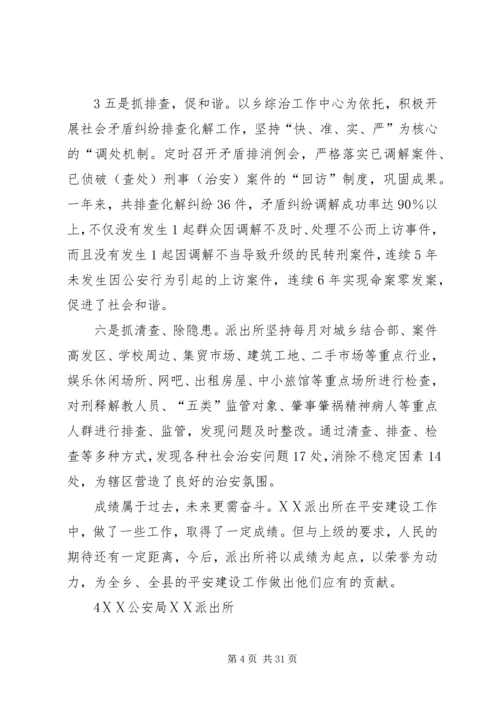 3 五是抓排查，促和谐。以乡综治工作中心为依托，积极开展社会矛盾纠纷排查化解工作，坚持“快、准、实、严”为核心的“调处机制。定时召开矛盾排消例会，严格落实已调解案件、已侦破（查处）刑事（治安）案件的“回访”制度，巩固成果。一年来，共排查化解纠纷 36 件，矛盾纠纷调解成功率达 90%以上，不仅没有发生 1 起群众因调解不及时、处理不公而上访事件，而且没有发生 1 起因调解不当导致升级的民转刑案件，连续 5 年未发生因公安行为引起的上访案件，连续 6 年实现命案零发案，促进了社会和谐。

六是抓清查、除隐患。派出所坚持每月对城乡结合部、案件高发区、学校周边、集贸市场、建筑工地、二手市场等重点行业，娱乐休闲场所、网吧、出租房屋、中小旅馆等重点场所进行检查，对刑释解教人员、“五类”监管对象、肇事肇祸精神病人等重点人群进行排查、监管，发现问题及时整改。通过清查、排查、检查等多种方式，发现各种社会治安问题 17 处，消除不稳定因素 14 处，为辖区营造了良好的治安氛围。

成绩属于过去，未来更需奋斗。XX派出所在平安建设工作中，做了一些工作，取得了一定成绩。但与上级的要求，人民的期待还有一定距离，今后，派出所将以成绩为起点，以荣誉为动力，为全乡、全县的平安建设工作做出他们应有的贡献。

4XX公安局XX派出所

第 4 页 共 31 页